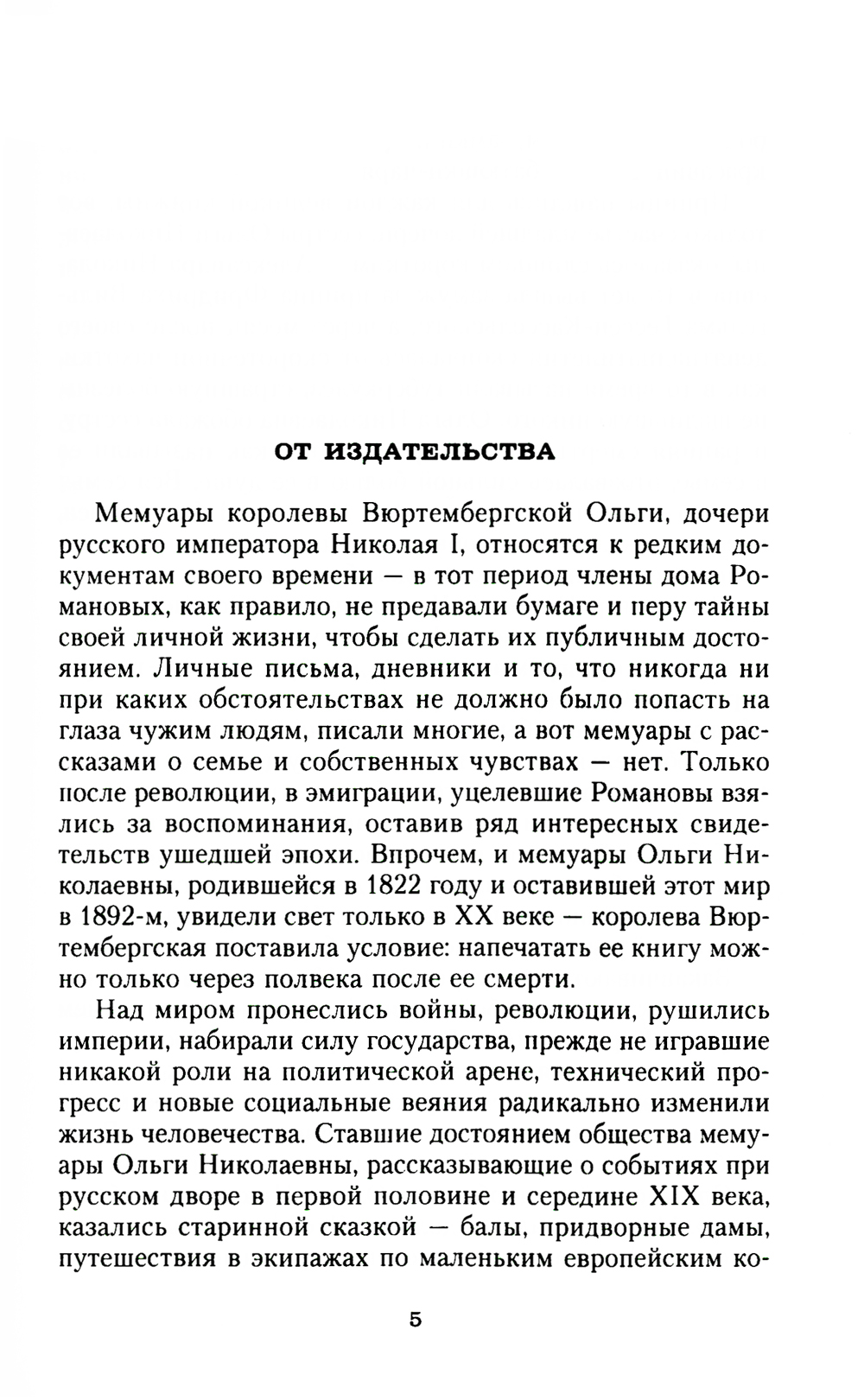 ОТ ИЗДАТЕЛЬСТВА

Мемуары королевы Вюртембергской Ольги, дочери русского императора Николая I, относятся к редким документам своего времени — в тот период члены дома Романовых, как правило, не предавали бумаге и перу тайны своей личной жизни, чтобы сделать их публичным достоянием. Личные письма, дневники и то, что никогда ни при каких обстоятельствах не должно было попасть на глаза чужим людям, писали многие, а вот мемуары с рассказами о семье и собственных чувствах — нет. Только после революции, в эмиграции, уцелевшие Романовы взялись за воспоминания, оставив ряд интересных свидетельств ушедшей эпохи. Впрочем, и мемуары Ольги Николаевны, родившейся в 1822 году и оставившей этот мир в 1892-м, увидели свет только в XX веке — королева Вюртембергская поставила условие: напечатать ее книгу можно только через полвека после ее смерти.

Над миром пронеслись войны, революции, рушились империи, набирали силу государства, прежде не игравшие никакой роли на политической арене, технический прогресс и новые социальные веяния радикально изменили жизнь человечества. Ставшие достоянием общества мемуары Ольги Николаевны, рассказывающие о событиях при русском дворе в первой половине и середине XIX века, казались старинной сказкой — балы, придворные дамы, путешествия в экипажах по маленьким европейским ко-

5